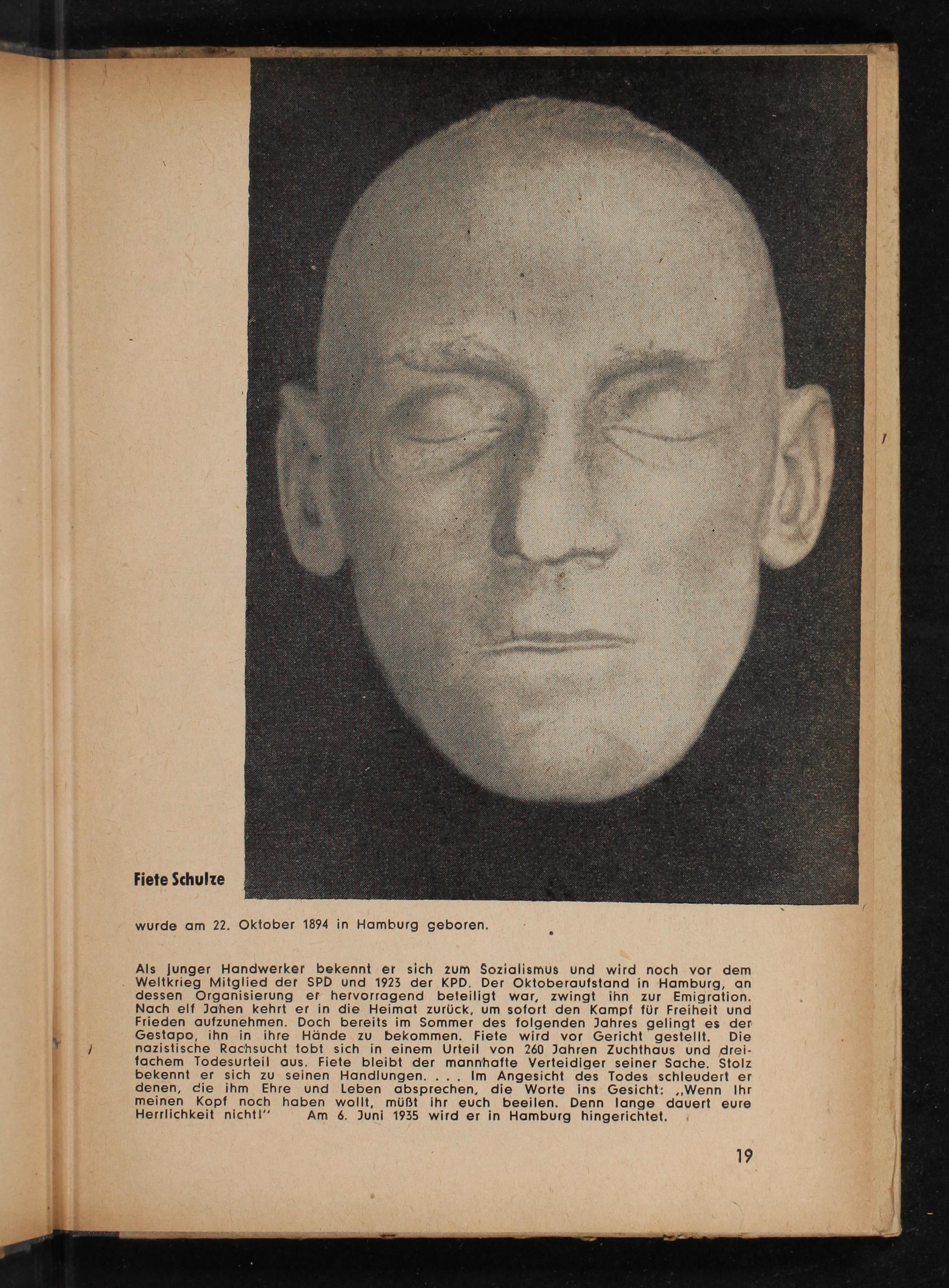 Fiete Schulze

wurde am 22. Oktober 1894 in Hamburg geboren.

Als junger Handwerker bekennt er sich zum Sozialismus und wird noch vor dem Weltkrieg Mitglied der SPD und 1923 der KPD. Der Oktoberaufstand in Hamburg, an dessen Organisierung er hervorragend beteiligt war, zwingt ihn zur Emigration. Nach elf Jahen kehrt er in die Heimat zurück, um sofort den Kampf für Freiheit und Frieden aufzunehmen. Doch bereits im Sommer des folgenden Jahres gelingt es der Gestapo, ihn in ihre Hände zu bekommen. Fiete wird vor Gericht gestellt. Die nazistische Rachsucht tobt sich in einem Urteil von 260 Jahren Zuchthaus und dreifachem Todesurteil aus. Fiete bleibt der mannhafte Verteidiger seiner Sache. Stolz bekennt er sich zu seinen Handlungen. . . . Im Angesicht des Todes schleudert er denen, die ihm Ehre und Leben absprechen, die Worte ins Gesicht: „Wenn Ihr meinen Kopf noch haben wollt, müßt ihr euch beeilen. Denn lange dauert eure Herrlichkeit nicht!" Am 6. Juni 1935 wird er in Hamburg hingerichtet.

19